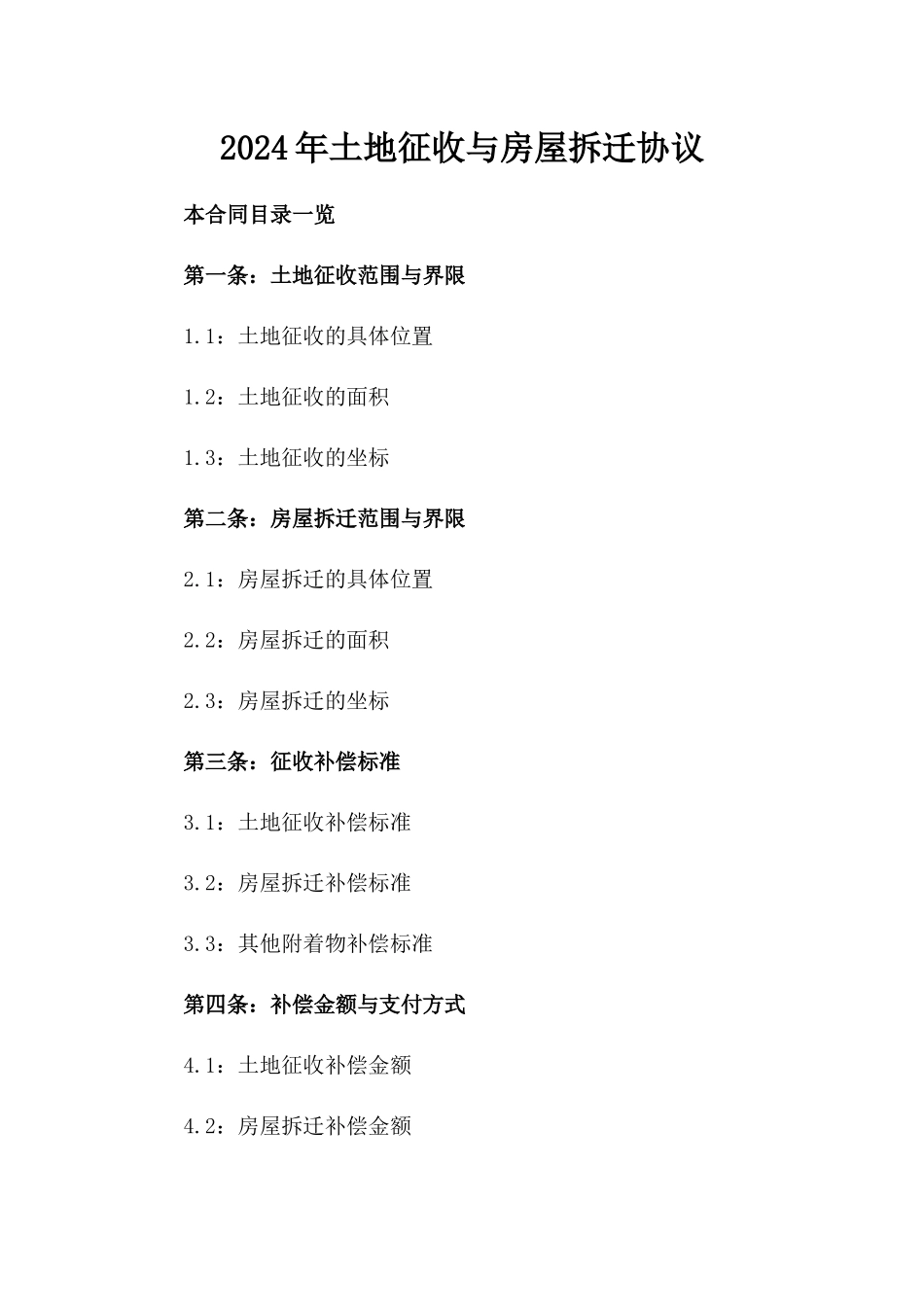 2024年土地征收与房屋拆迁协议

本合同目录一览

第一条：土地征收范围与界限

1.1：土地征收的具体位置

1.2：土地征收的面积

1.3：土地征收的坐标

第二条：房屋拆迁范围与界限

2.1：房屋拆迁的具体位置

2.2：房屋拆迁的面积

2.3：房屋拆迁的坐标

第三条：征收补偿标准

3.1：土地征收补偿标准

3.2：房屋拆迁补偿标准

3.3：其他附着物补偿标准

第四条：补偿金额与支付方式

4.1：土地征收补偿金额

4.2：房屋拆迁补偿金额